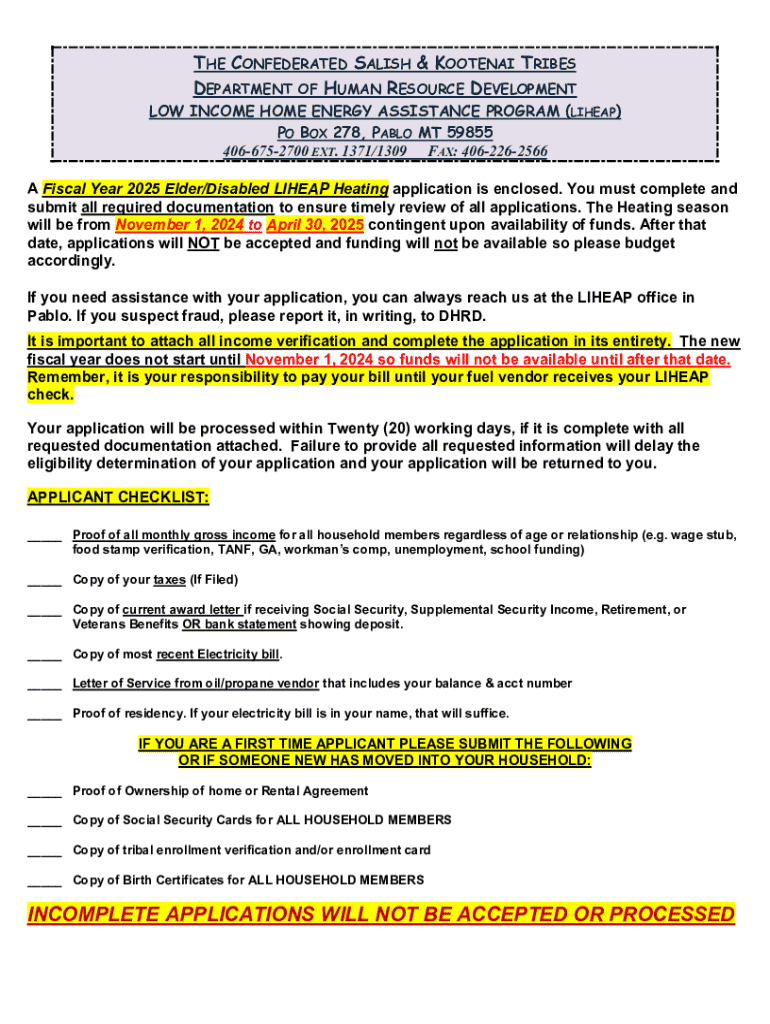 THE CONFEDERATED SALISH & KOOTENAI TRIBES
DEPARTMENT OF HUMAN RESOURCE DEVELOPMENT
LOW INCOME HOME ENERGY ASSISTANCE PROGRAM (LIHEAP)
PO BOX 278, PABLO MT 59855
406-675-2700 EXT. 1371/1309 FAX: 406-226-2566

A Fiscal Year 2025 Elder/Disabled LIHEAP Heating application is enclosed. You must complete and submit all required documentation to ensure timely review of all applications. The Heating season will be from November 1, 2024 to April 30, 2025 contingent upon availability of funds. After that date, applications will NOT be accepted and funding will not be available so please budget accordingly.

If you need assistance with your application, you can always reach us at the LIHEAP office in Pablo. If you suspect fraud, please report it, in writing, to DHRD.

It is important to attach all income verification and complete the application in its entirety. The new fiscal year does not start until November 1, 2024 so funds will not be available until after that date. Remember, it is your responsibility to pay your bill until your fuel vendor receives your LIHEAP check.

Your application will be processed within Twenty (20) working days, if it is complete with all requested documentation attached. Failure to provide all requested information will delay the eligibility determination of your application and your application will be returned to you.

APPLICANT CHECKLIST:

_____ Proof of all monthly gross income for all household members regardless of age or relationship (e.g. wage stub, food stamp verification, TANF, GA, workman's comp, unemployment, school funding)

_____ Copy of your taxes (If Filed)

_____ Copy of current award letter if receiving Social Security, Supplemental Security Income, Retirement, or Veterans Benefits OR bank statement showing deposit.

_____ Copy of most recent Electricity bill.

_____ Letter of Service from oil/propane vendor that includes your balance & acct number

_____ Proof of residency. If your electricity bill is in your name, that will suffice.

IF YOU ARE A FIRST TIME APPLICANT PLEASE SUBMIT THE FOLLOWING
OR IF SOMEONE NEW HAS MOVED INTO YOUR HOUSEHOLD:

_____ Proof of Ownership of home or Rental Agreement

_____ Copy of Social Security Cards for ALL HOUSEHOLD MEMBERS

_____ Copy of tribal enrollment verification and/or enrollment card

_____ Copy of Birth Certificates for ALL HOUSEHOLD MEMBERS

INCOMPLETE APPLICATIONS WILL NOT BE ACCEPTED OR PROCESSED